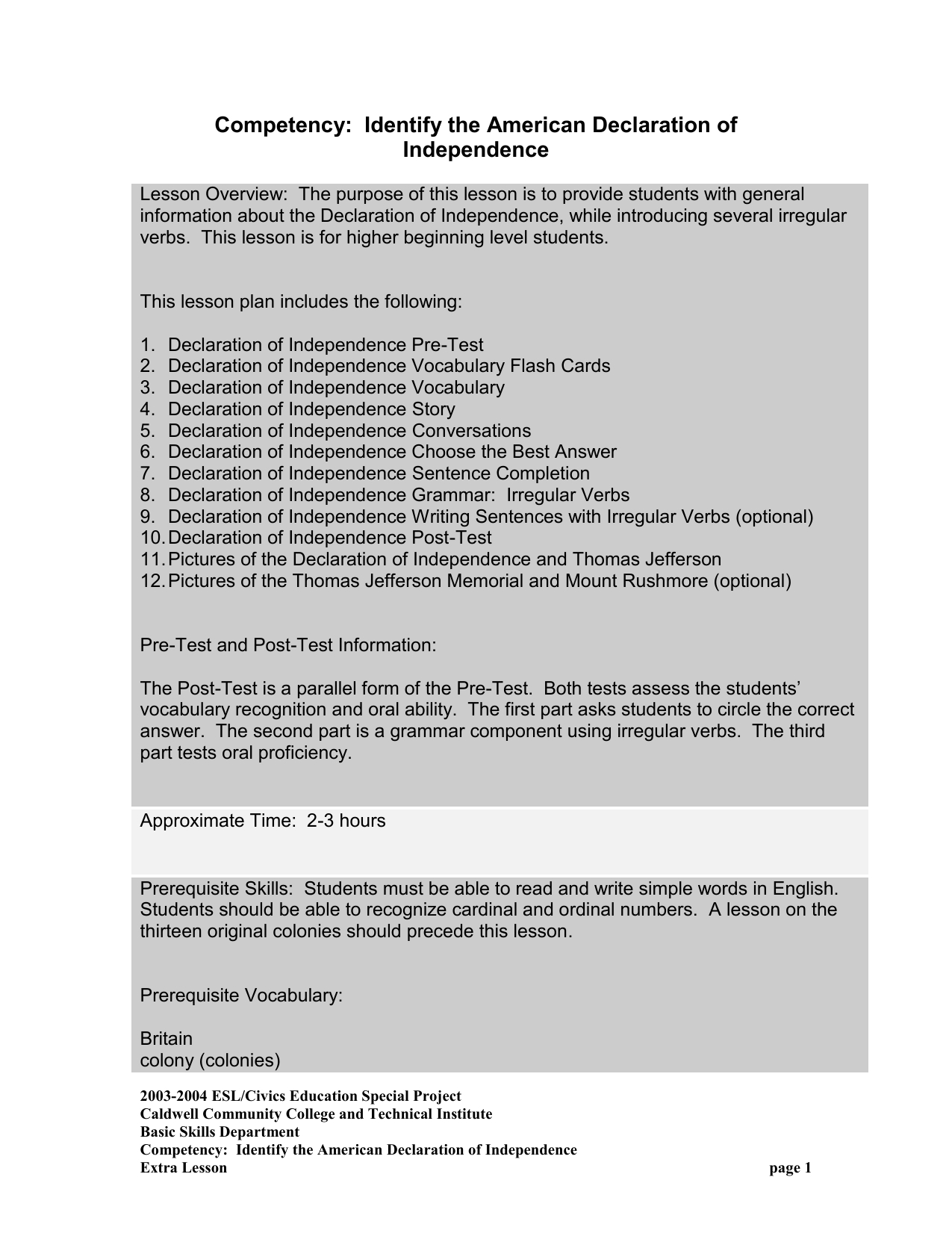 Competency: Identify the American Declaration of Independence

Lesson Overview: The purpose of this lesson is to provide students with general information about the Declaration of Independence, while introducing several irregular verbs. This lesson is for higher beginning level students.

This lesson plan includes the following:

1. Declaration of Independence Pre-Test
2. Declaration of Independence Vocabulary Flash Cards
3. Declaration of Independence Vocabulary
4. Declaration of Independence Story
5. Declaration of Independence Conversations
6. Declaration of Independence Choose the Best Answer
7. Declaration of Independence Sentence Completion
8. Declaration of Independence Grammar: Irregular Verbs
9. Declaration of Independence Writing Sentences with Irregular Verbs (optional)
10. Declaration of Independence Post-Test
11. Pictures of the Declaration of Independence and Thomas Jefferson
12. Pictures of the Thomas Jefferson Memorial and Mount Rushmore (optional)

Pre-Test and Post-Test Information:

The Post-Test is a parallel form of the Pre-Test. Both tests assess the students' vocabulary recognition and oral ability. The first part asks students to circle the correct answer. The second part is a grammar component using irregular verbs. The third part tests oral proficiency.

Approximate Time: 2-3 hours

Prerequisite Skills: Students must be able to read and write simple words in English. Students should be able to recognize cardinal and ordinal numbers. A lesson on the thirteen original colonies should precede this lesson.

Prerequisite Vocabulary:

Britain
colony (colonies)

2003-2004 ESL/Civics Education Special Project
Caldwell Community College and Technical Institute
Basic Skills Department
Competency: Identify the American Declaration of Independence
Extra Lesson
page 1